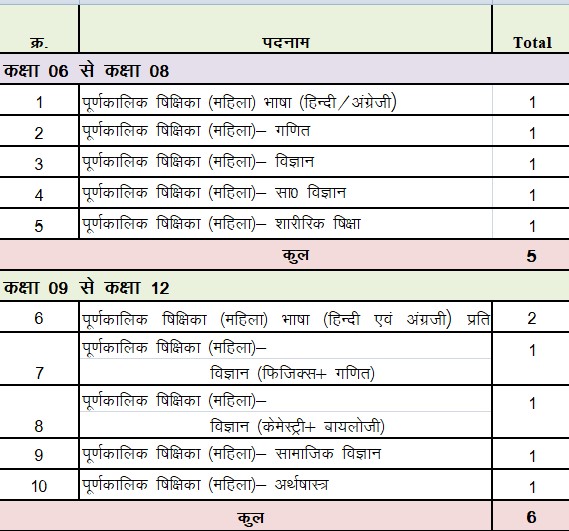 | क्र. | पदनाम | Total |
|---|---|---|
| कक्षा 06 से कक्षा 08 | | |
| 1 | पूर्णकालिक षिक्षिका (महिला) भाषा (हिन्दी/अंग्रेजी) | 1 |
| 2 | पूर्णकालिक षिक्षिका (महिला)– गणित | 1 |
| 3 | पूर्णकालिक षिक्षिका (महिला)– विज्ञान | 1 |
| 4 | पूर्णकालिक षिक्षिका (महिला)– सा0 विज्ञान | 1 |
| 5 | पूर्णकालिक षिक्षिका (महिला)– शारीरिक षिक्षा | 1 |
| | कुल | 5 |
| कक्षा 09 से कक्षा 12 | | |
| 6 | पूर्णकालिक षिक्षिका (महिला) भाषा (हिन्दी एवं अंग्रजी) प्रति | 2 |
| 7 | पूर्णकालिक षिक्षिका (महिला)– विज्ञान (फिजिक्स+ गणित) | 1 |
| 8 | पूर्णकालिक षिक्षिका (महिला)– विज्ञान (केमेस्ट्री+ बायलोजी) | 1 |
| 9 | पूर्णकालिक षिक्षिका (महिला)– सामाजिक विज्ञान | 1 |
| 10 | पूर्णकालिक षिक्षिका (महिला)– अर्थषास्त्र | 1 |
| | कुल | 6 |